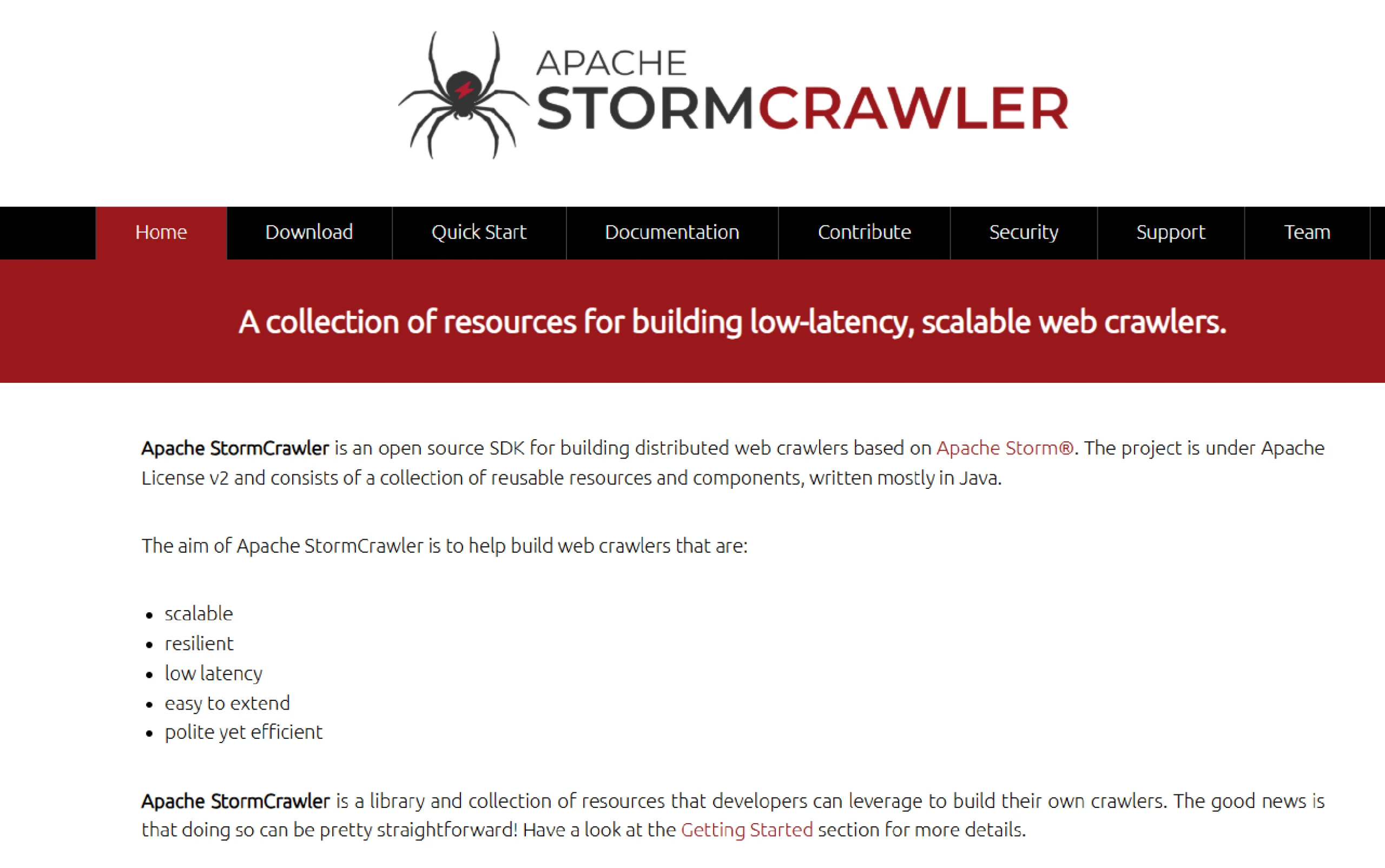 APACHE
STORMCRAWLER

Home Download Quick Start Documentation Contribute Security Support Team

A collection of resources for building low-latency, scalable web crawlers.

Apache StormCrawler is an open source SDK for building distributed web crawlers based on Apache Storm®. The project is under Apache License v2 and consists of a collection of reusable resources and components, written mostly in Java.

The aim of Apache StormCrawler is to help build web crawlers that are:

- scalable
- resilient
- low latency
- easy to extend
- polite yet efficient

Apache StormCrawler is a library and collection of resources that developers can leverage to build their own crawlers. The good news is that doing so can be pretty straightforward! Have a look at the Getting Started section for more details.